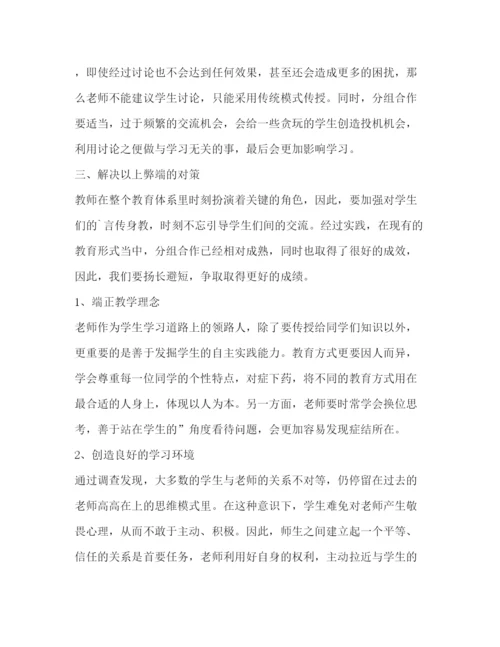 ，即使经过讨论也不会达到任何效果，甚至还会造成更多的困扰，那么老师不能建议学生讨论，只能采用传统模式传授。同时，分组合作要适当，过于频繁的交流机会，会给一些贪玩的学生创造投机机会，利用讨论之便做与学习无关的事，最后会更加影响学习。

三、解决以上弊端的对策

教师在整个教育体系里时刻扮演着关键的角色，因此，要加强对学生们的`言传身教，时刻不忘引导学生们间的交流。经过实践，在现有的教育形式当中，分组合作已经相对成熟，同时也取得了很好的成效，因此，我们要扬长避短，争取取得更好的成绩。

1、端正教学理念

老师作为学生学习道路上的领路人，除了要传授给同学们知识以外，更重要的是善于发掘学生的自主实践能力。教育方式更要因人而异，学会尊重每一位同学的个性特点，对症下药，将不同的教育方式用在最合适的人身上，体现以人为本。另一方面，老师要时常学会换位思考，善于站在学生的”角度看待问题，会更加容易发现症结所在。

2、创造良好的学习环境

通过调查发现，大多数的学生与老师的关系不对等，仍停留在过去的老师高高在上的思维模式里。在这种意识下，学生难免对老师产生敬畏心理，从而不敢于主动、积极。因此，师生之间建立起一个平等、信任的关系是首要任务，老师利用好自身的权利，主动拉近与学生的